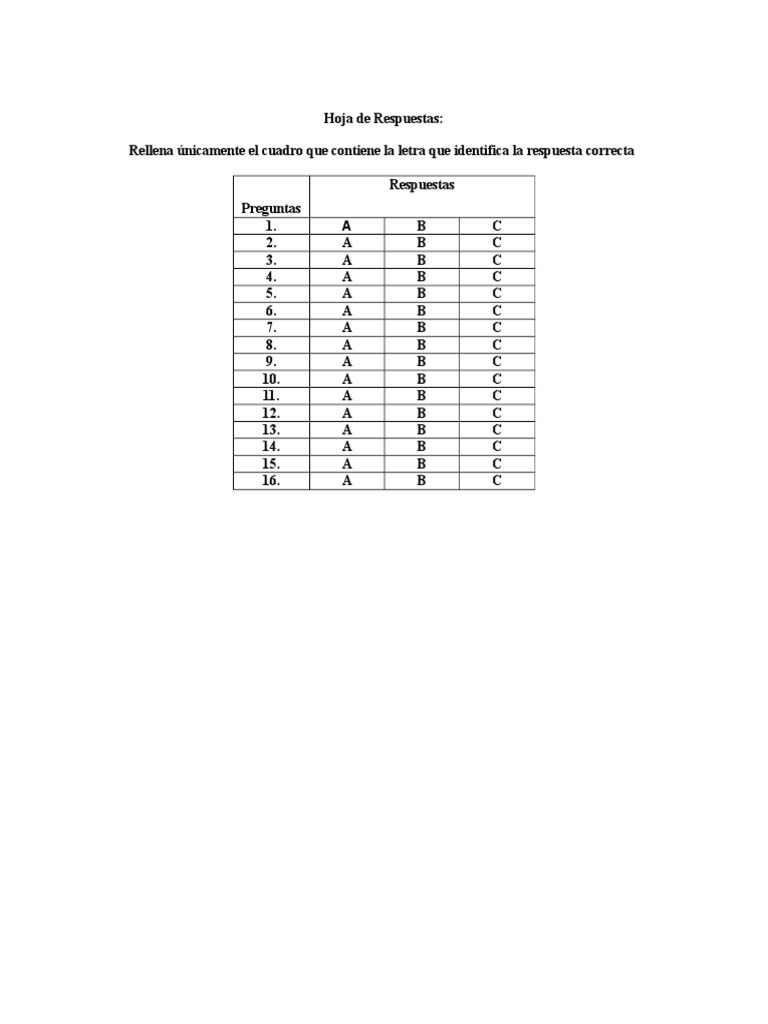 Hoja de Respuestas:

Rellena únicamente el cuadro que contiene la letra que identifica la respuesta correcta

| Preguntas | Respuestas | | |
|---|---|---|---|
| 1. | A | B | C |
| 2. | A | B | C |
| 3. | A | B | C |
| 4. | A | B | C |
| 5. | A | B | C |
| 6. | A | B | C |
| 7. | A | B | C |
| 8. | A | B | C |
| 9. | A | B | C |
| 10. | A | B | C |
| 11. | A | B | C |
| 12. | A | B | C |
| 13. | A | B | C |
| 14. | A | B | C |
| 15. | A | B | C |
| 16. | A | B | C |